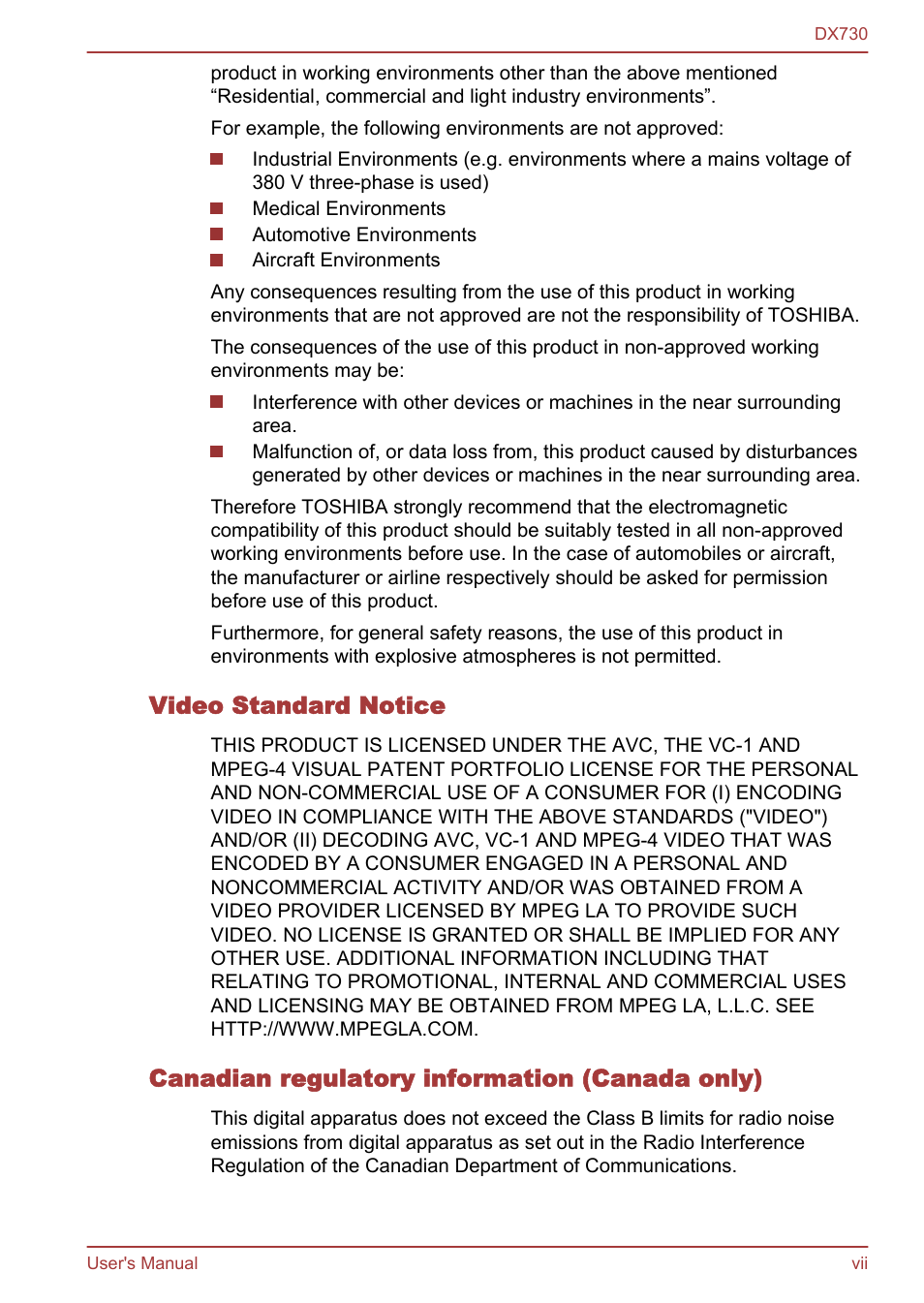 DX730

product in working environments other than the above mentioned “Residential, commercial and light industry environments”.

For example, the following environments are not approved:

Industrial Environments (e.g. environments where a mains voltage of 380 V three-phase is used)
Medical Environments
Automotive Environments
Aircraft Environments

Any consequences resulting from the use of this product in working environments that are not approved are not the responsibility of TOSHIBA.

The consequences of the use of this product in non-approved working environments may be:

Interference with other devices or machines in the near surrounding area.
Malfunction of, or data loss from, this product caused by disturbances generated by other devices or machines in the near surrounding area.

Therefore TOSHIBA strongly recommend that the electromagnetic compatibility of this product should be suitably tested in all non-approved working environments before use. In the case of automobiles or aircraft, the manufacturer or airline respectively should be asked for permission before use of this product.

Furthermore, for general safety reasons, the use of this product in environments with explosive atmospheres is not permitted.

Video Standard Notice

THIS PRODUCT IS LICENSED UNDER THE AVC, THE VC-1 AND MPEG-4 VISUAL PATENT PORTFOLIO LICENSE FOR THE PERSONAL AND NON-COMMERCIAL USE OF A CONSUMER FOR (I) ENCODING VIDEO IN COMPLIANCE WITH THE ABOVE STANDARDS ("VIDEO") AND/OR (II) DECODING AVC, VC-1 AND MPEG-4 VIDEO THAT WAS ENCODED BY A CONSUMER ENGAGED IN A PERSONAL AND NONCOMMERCIAL ACTIVITY AND/OR WAS OBTAINED FROM A VIDEO PROVIDER LICENSED BY MPEG LA TO PROVIDE SUCH VIDEO. NO LICENSE IS GRANTED OR SHALL BE IMPLIED FOR ANY OTHER USE. ADDITIONAL INFORMATION INCLUDING THAT RELATING TO PROMOTIONAL, INTERNAL AND COMMERCIAL USES AND LICENSING MAY BE OBTAINED FROM MPEG LA, L.L.C. SEE HTTP://WWW.MPEGLA.COM.

Canadian regulatory information (Canada only)

This digital apparatus does not exceed the Class B limits for radio noise emissions from digital apparatus as set out in the Radio Interference Regulation of the Canadian Department of Communications.

User's Manual vii